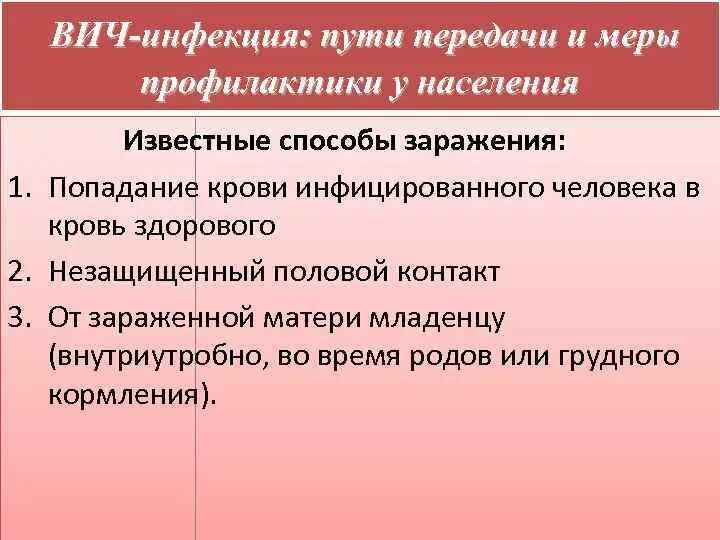 ВИЧ-инфекция: пути передачи и меры профилактики у населения

Известные способы заражения:

1. Попадание крови инфицированного человека в кровь здорового
2. Незащищенный половой контакт
3. От зараженной матери младенцу (внутриутробно, во время родов или грудного кормления).